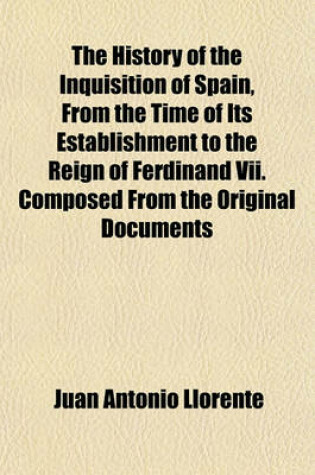 The History of the Inquisition of Spain, From the Time of Its Establishment to the Reign of Ferdinand Vii. Composed From the Original Documents

Juan Antonio Llorente